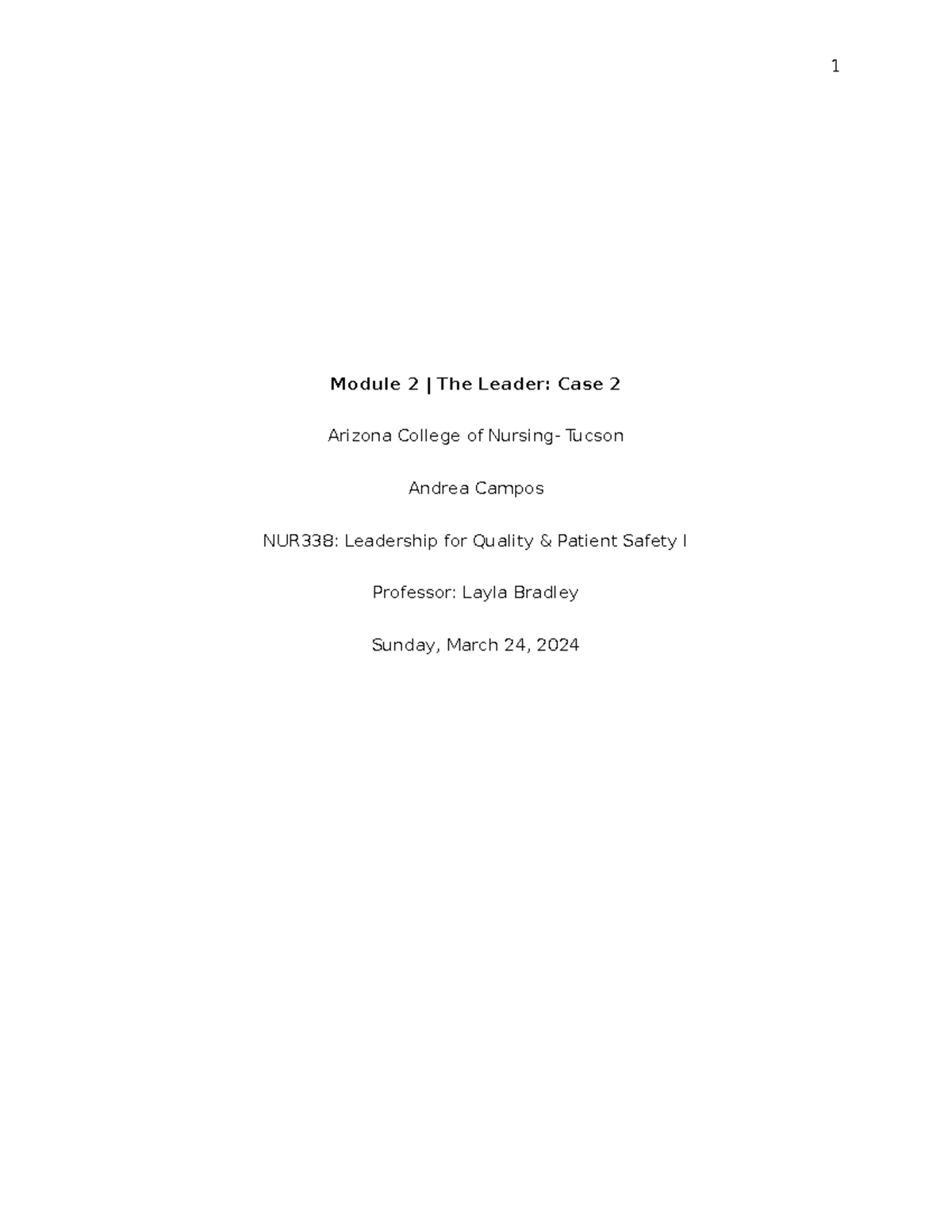 1

Module 2 | The Leader: Case 2

Arizona College of Nursing- Tucson

Andrea Campos

NUR338: Leadership for Quality & Patient Safety I

Professor: Layla Bradley

Sunday, March 24, 2024